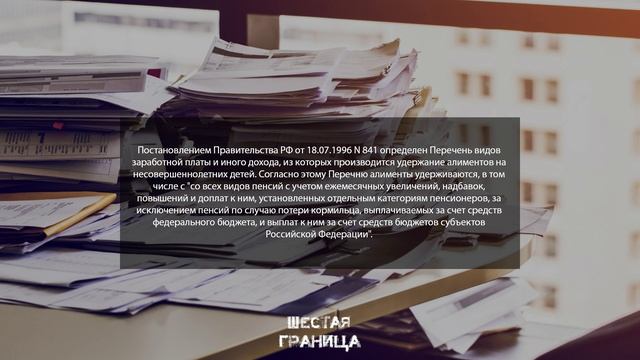 Постановлением Правительства РФ от 18.07.1996 N 841 определен Перечень видов заработной платы и иного дохода, из которых производится удержание алиментов на несовершеннолетних детей. Согласно этому Перечню алименты удерживаются, в том числе с "со всех видов пенсий с учетом ежемесячных увеличений, надбавок, повышений и доплат к ним, установленных отдельным категориям пенсионеров, за исключением пенсий по случаю потери кормильца, выплачиваемых за счет средств федерального бюджета, и выплат к ним за счет средств бюджетов субъектов Российской Федерации".

ШЕСТАЯ
ГРАНИЦА